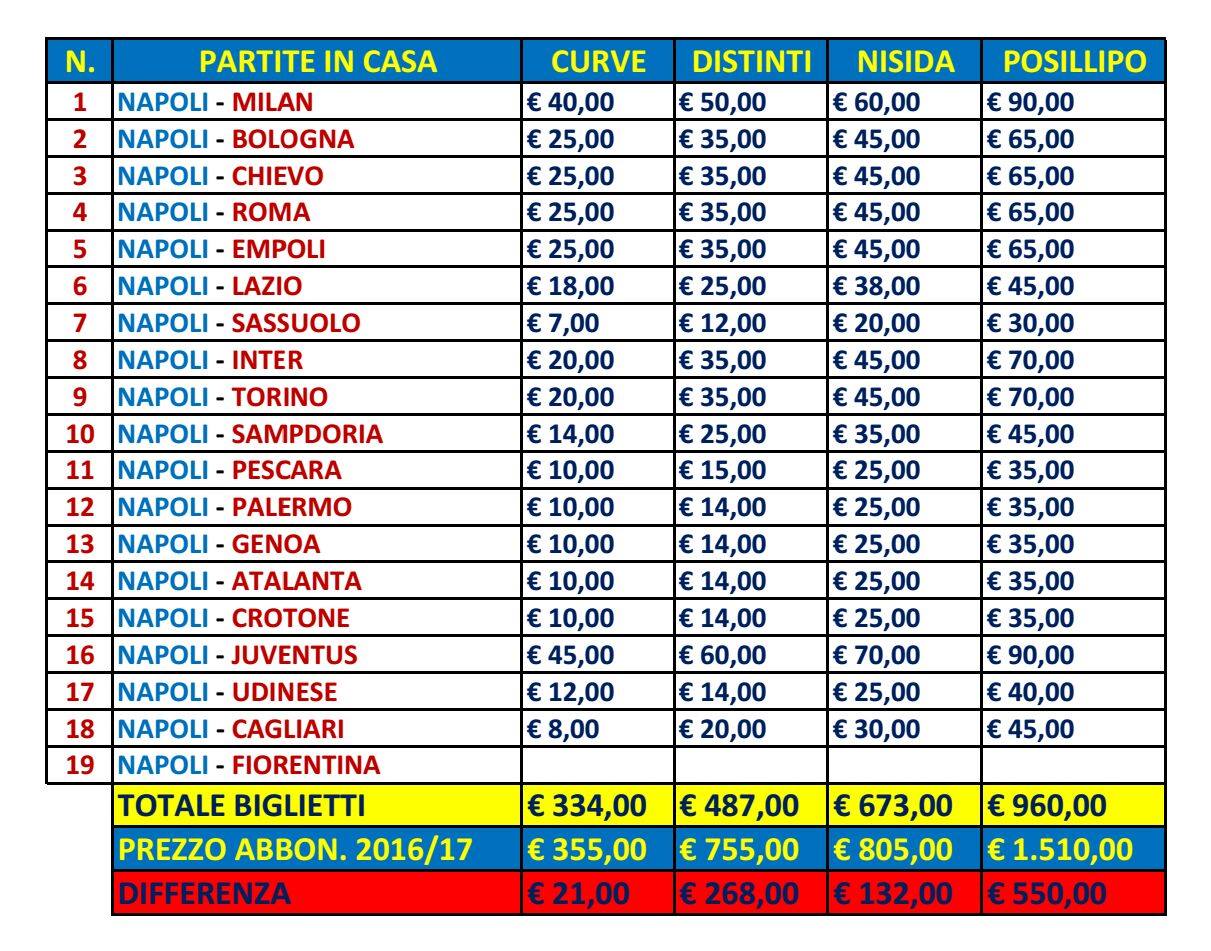 | N. | PARTITE IN CASA | CURVE | DISTINTI | NISIDA | POSILLIPO |
|---|---|---|---|---|---|
| 1 | NAPOLI - MILAN | € 40,00 | € 50,00 | € 60,00 | € 90,00 |
| 2 | NAPOLI - BOLOGNA | € 25,00 | € 35,00 | € 45,00 | € 65,00 |
| 3 | NAPOLI - CHIEVO | € 25,00 | € 35,00 | € 45,00 | € 65,00 |
| 4 | NAPOLI - ROMA | € 25,00 | € 35,00 | € 45,00 | € 65,00 |
| 5 | NAPOLI - EMPOLI | € 25,00 | € 35,00 | € 45,00 | € 65,00 |
| 6 | NAPOLI - LAZIO | € 18,00 | € 25,00 | € 38,00 | € 45,00 |
| 7 | NAPOLI - SASSUOLO | € 7,00 | € 12,00 | € 20,00 | € 30,00 |
| 8 | NAPOLI - INTER | € 20,00 | € 35,00 | € 45,00 | € 70,00 |
| 9 | NAPOLI - TORINO | € 20,00 | € 35,00 | € 45,00 | € 70,00 |
| 10 | NAPOLI - SAMPDORIA | € 14,00 | € 25,00 | € 35,00 | € 45,00 |
| 11 | NAPOLI - PESCARA | € 10,00 | € 15,00 | € 25,00 | € 35,00 |
| 12 | NAPOLI - PALERMO | € 10,00 | € 14,00 | € 25,00 | € 35,00 |
| 13 | NAPOLI - GENOA | € 10,00 | € 14,00 | € 25,00 | € 35,00 |
| 14 | NAPOLI - ATALANTA | € 10,00 | € 14,00 | € 25,00 | € 35,00 |
| 15 | NAPOLI - CROTONE | € 10,00 | € 14,00 | € 25,00 | € 35,00 |
| 16 | NAPOLI - JUVENTUS | € 45,00 | € 60,00 | € 70,00 | € 90,00 |
| 17 | NAPOLI - UDINESE | € 12,00 | € 14,00 | € 25,00 | € 40,00 |
| 18 | NAPOLI - CAGLIARI | € 8,00 | € 20,00 | € 30,00 | € 45,00 |
| 19 | NAPOLI - FIORENTINA | | | | |
| | TOTALE BIGLIETTI | € 334,00 | € 487,00 | € 673,00 | € 960,00 |
| | PREZZO ABBON. 2016/17 | € 355,00 | € 755,00 | € 805,00 | € 1.510,00 |
| | DIFFERENZA | € 21,00 | € 268,00 | € 132,00 | € 550,00 |